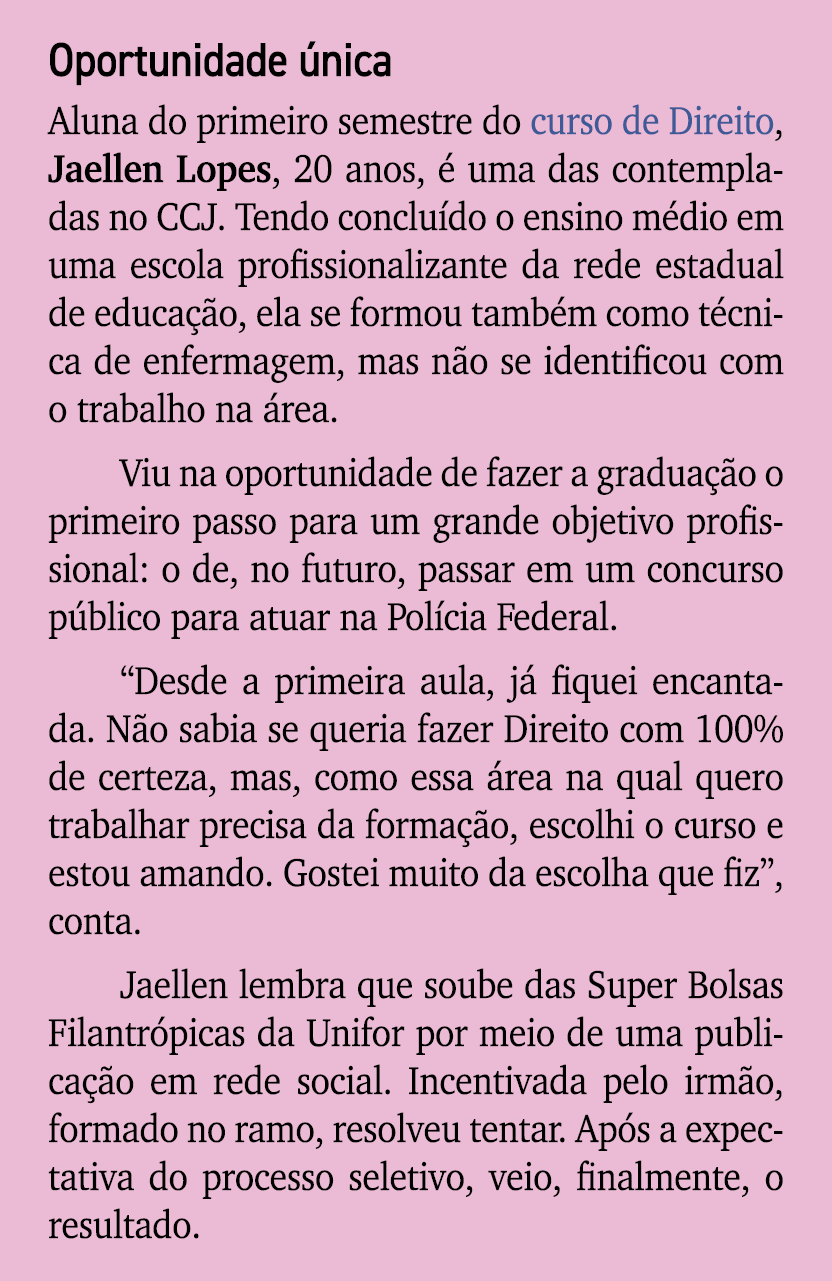 Oportunidade única

Aluna do primeiro semestre do curso de Direito, Jaellen Lopes, 20 anos, é uma das contempladas no CCJ. Tendo concluído o ensino médio em uma escola profissionalizante da rede estadual de educação, ela se formou também como técnica de enfermagem, mas não se identificou com o trabalho na área.

Viu na oportunidade de fazer a graduação o primeiro passo para um grande objetivo profissional: o de, no futuro, passar em um concurso público para atuar na Polícia Federal.

“Desde a primeira aula, já fiquei encantada. Não sabia se queria fazer Direito com 100% de certeza, mas, como essa área na qual quero trabalhar precisa da formação, escolhi o curso e estou amando. Gostei muito da escolha que fiz”, conta.

Jaellen lembra que soube das Super Bolsas Filantrópicas da Unifor por meio de uma publicação em rede social. Incentivada pelo irmão, formado no ramo, resolveu tentar. Após a expectativa do processo seletivo, veio, finalmente, o resultado.